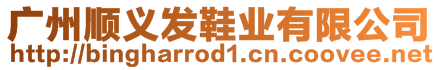 广州顺义发鞋业有限公司
http://bingharrod1.cn.coovee.net